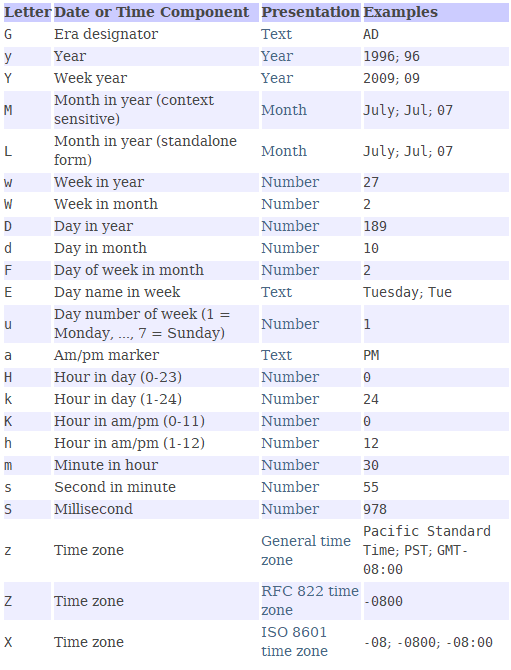 | Letter | Date or Time Component | Presentation | Examples |
|---|---|---|---|
| G | Era designator | Text | AD |
| y | Year | Year | 1996; 96 |
| Y | Week year | Year | 2009; 09 |
| M | Month in year (context sensitive) | Month | July; Jul; 07 |
| L | Month in year (standalone form) | Month | July; Jul; 07 |
| w | Week in year | Number | 27 |
| W | Week in month | Number | 2 |
| D | Day in year | Number | 189 |
| d | Day in month | Number | 10 |
| F | Day of week in month | Number | 2 |
| E | Day name in week | Text | Tuesday; Tue |
| u | Day number of week (1 = Monday, ..., 7 = Sunday) | Number | 1 |
| a | Am/pm marker | Text | PM |
| H | Hour in day (0-23) | Number | 0 |
| k | Hour in day (1-24) | Number | 24 |
| K | Hour in am/pm (0-11) | Number | 0 |
| h | Hour in am/pm (1-12) | Number | 12 |
| m | Minute in hour | Number | 30 |
| s | Second in minute | Number | 55 |
| S | Millisecond | Number | 978 |
| z | Time zone | General time zone | Pacific Standard Time; PST; GMT-08:00 |
| Z | Time zone | RFC 822 time zone | -0800 |
| X | Time zone | ISO 8601 time zone | -08; -0800; -08:00 |